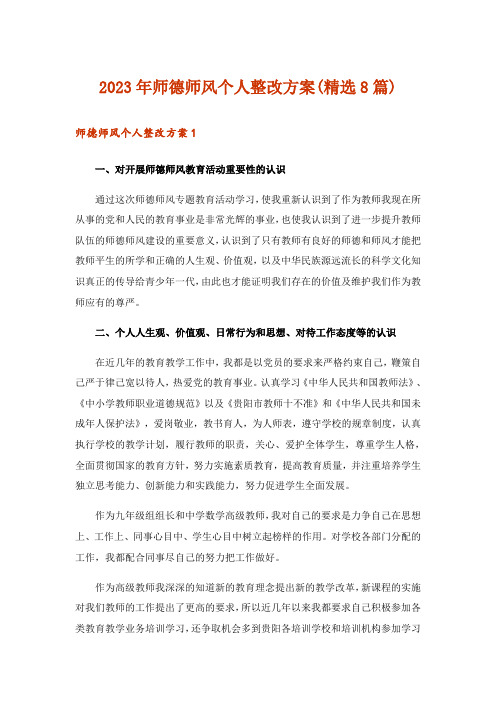 2023年师德师风个人整改方案(精选8篇)

师德师风个人整改方案1

一、对开展师德师风教育活动重要性的认识

通过这次师德师风专题教育活动学习，使我重新认识到了作为教师我现在所从事的党和人民的教育事业是非常光辉的事业，也使我认识到了进一步提升教师队伍的师德师风建设的重要意义，认识到了只有教师有良好的师德和师风才能把教师平生的所学和正确的人生观、价值观，以及中华民族源远流长的科学文化知识真正的传导给青少年一代，由此也才能证明我们存在的价值及维护我们作为教师应有的尊严。

二、个人人生观、价值观、日常行为和思想、对待工作态度等的认识

在近几年的教育教学工作中，我都是以党员的要求来严格约束自己，鞭策自己严于律己宽以待人，热爱党的教育事业。认真学习《中华人民共和国教师法》、《中小学教师职业道德规范》以及《贵阳市教师十不准》和《中华人民共和国未成年人保护法》，爱岗敬业，教书育人，为人师表，遵守学校的规章制度，认真执行学校的教学计划，履行教师的职责，关心、爱护全体学生，尊重学生人格，全面贯彻国家的教育方针，努力实施素质教育，提高教育质量，并注重培养学生独立思考能力、创新能力和实践能力，努力促进学生全面发展。

作为九年级组组长和中学数学高级教师，我对自己的要求是力争自己在思想上、工作上、同事心目中、学生心目中树立起榜样的作用。对学校各部门分配的工作，我都配合同事尽自己的努力把工作做好。

作为高级教师我深深的知道新的教育理念提出新的教学改革，新课程的实施对我们教师的工作提出了更高的要求，所以近几年以来我都要求自己积极参加各类教育教学业务培训学习，还争取机会多到贵阳各培训学校和培训机构参加学习